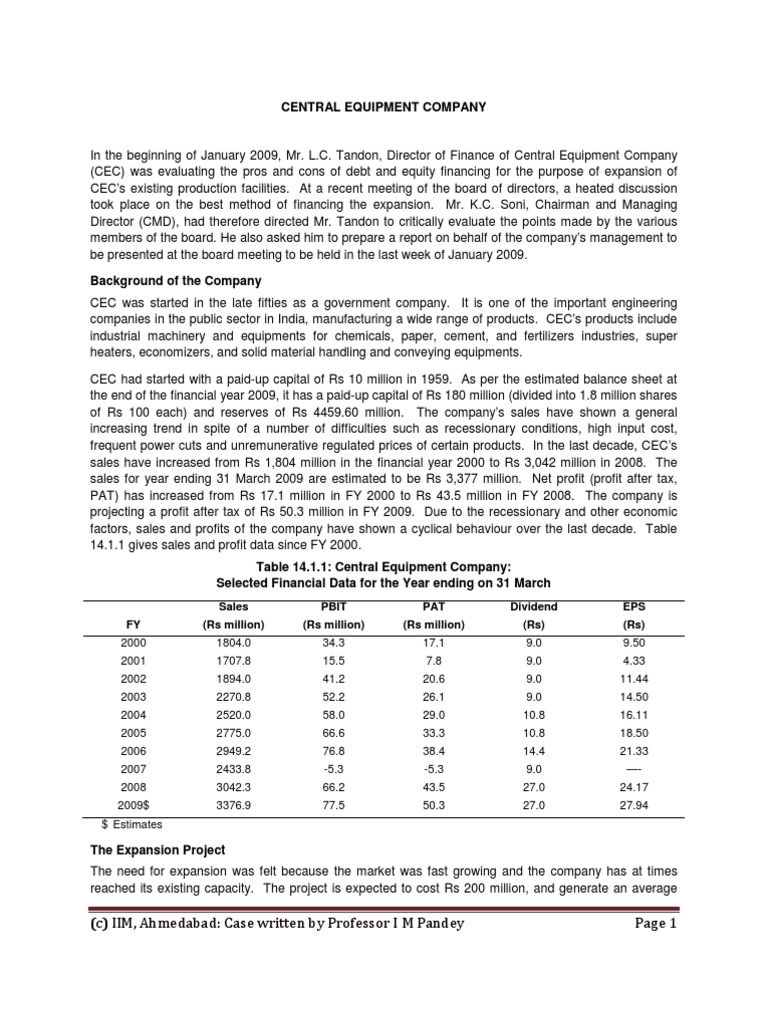 CENTRAL EQUIPMENT COMPANY

In the beginning of January 2009, Mr. L.C. Tandon, Director of Finance of Central Equipment Company (CEC) was evaluating the pros and cons of debt and equity financing for the purpose of expansion of CEC's existing production facilities. At a recent meeting of the board of directors, a heated discussion took place on the best method of financing the expansion. Mr. K.C. Soni, Chairman and Managing Director (CMD), had therefore directed Mr. Tandon to critically evaluate the points made by the various members of the board. He also asked him to prepare a report on behalf of the company's management to be presented at the board meeting to be held in the last week of January 2009.

Background of the Company

CEC was started in the late fifties as a government company. It is one of the important engineering companies in the public sector in India, manufacturing a wide range of products. CEC's products include industrial machinery and equipments for chemicals, paper, cement, and fertilizers industries, super heaters, economizers, and solid material handling and conveying equipments.

CEC had started with a paid-up capital of Rs 10 million in 1959. As per the estimated balance sheet at the end of the financial year 2009, it has a paid-up capital of Rs 180 million (divided into 1.8 million shares of Rs 100 each) and reserves of Rs 4459.60 million. The company's sales have shown a general increasing trend in spite of a number of difficulties such as recessionary conditions, high input cost, frequent power cuts and unremunerative regulated prices of certain products. In the last decade, CEC's sales have increased from Rs 1,804 million in the financial year 2000 to Rs 3,042 million in 2008. The sales for year ending 31 March 2009 are estimated to be Rs 3,377 million. Net profit (profit after tax, PAT) has increased from Rs 17.1 million in FY 2000 to Rs 43.5 million in FY 2008. The company is projecting a profit after tax of Rs 50.3 million in FY 2009. Due to the recessionary and other economic factors, sales and profits of the company have shown a cyclical behaviour over the last decade. Table 14.1.1 gives sales and profit data since FY 2000.

Table 14.1.1: Central Equipment Company:
Selected Financial Data for the Year ending on 31 March

| FY | Sales (Rs million) | PBIT (Rs million) | PAT (Rs million) | Dividend (Rs) | EPS (Rs) |
|---|---|---|---|---|---|
| 2000 | 1804.0 | 34.3 | 17.1 | 9.0 | 9.50 |
| 2001 | 1707.8 | 15.5 | 7.8 | 9.0 | 4.33 |
| 2002 | 1894.0 | 41.2 | 20.6 | 9.0 | 11.44 |
| 2003 | 2270.8 | 52.2 | 26.1 | 9.0 | 14.50 |
| 2004 | 2520.0 | 58.0 | 29.0 | 10.8 | 16.11 |
| 2005 | 2775.0 | 66.6 | 33.3 | 10.8 | 18.50 |
| 2006 | 2949.2 | 76.8 | 38.4 | 14.4 | 21.33 |
| 2007 | 2433.8 | -5.3 | -5.3 | 9.0 | — |
| 2008 | 3042.3 | 66.2 | 43.5 | 27.0 | 24.17 |
| 2009$ | 3376.9 | 77.5 | 50.3 | 27.0 | 27.94 |

$ Estimates

The Expansion Project

The need for expansion was felt because the market was fast growing and the company has at times reached its existing capacity. The project is expected to cost Rs 200 million, and generate an average

(c) IIM, Ahmedabad: Case written by Professor I M Pandey Page 1